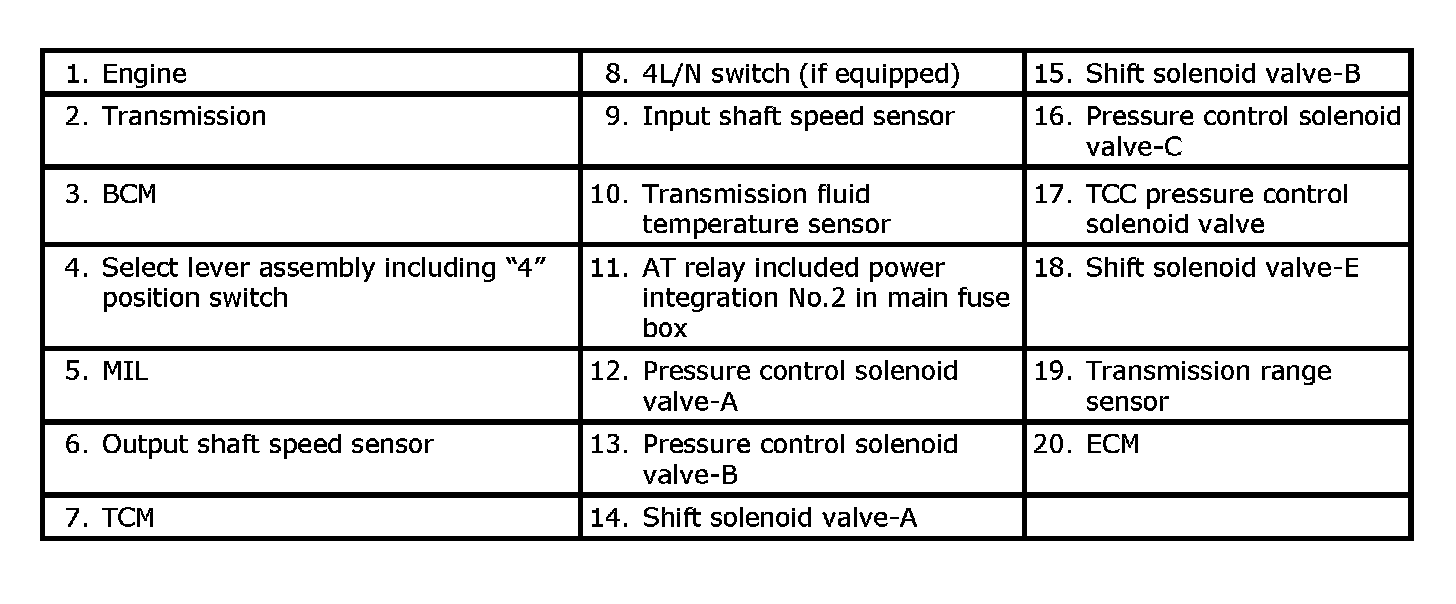 | 1. Engine | 8. 4L/N switch (if equipped) | 15. Shift solenoid valve-B |
|---|---|---|
| 2. Transmission | 9. Input shaft speed sensor | 16. Pressure control solenoid valve-C |
| 3. BCM | 10. Transmission fluid temperature sensor | 17. TCC pressure control solenoid valve |
| 4. Select lever assembly including “4” position switch | 11. AT relay included power integration No.2 in main fuse box | 18. Shift solenoid valve-E |
| 5. MIL | 12. Pressure control solenoid valve-A | 19. Transmission range sensor |
| 6. Output shaft speed sensor | 13. Pressure control solenoid valve-B | 20. ECM |
| 7. TCM | 14. Shift solenoid valve-A | |